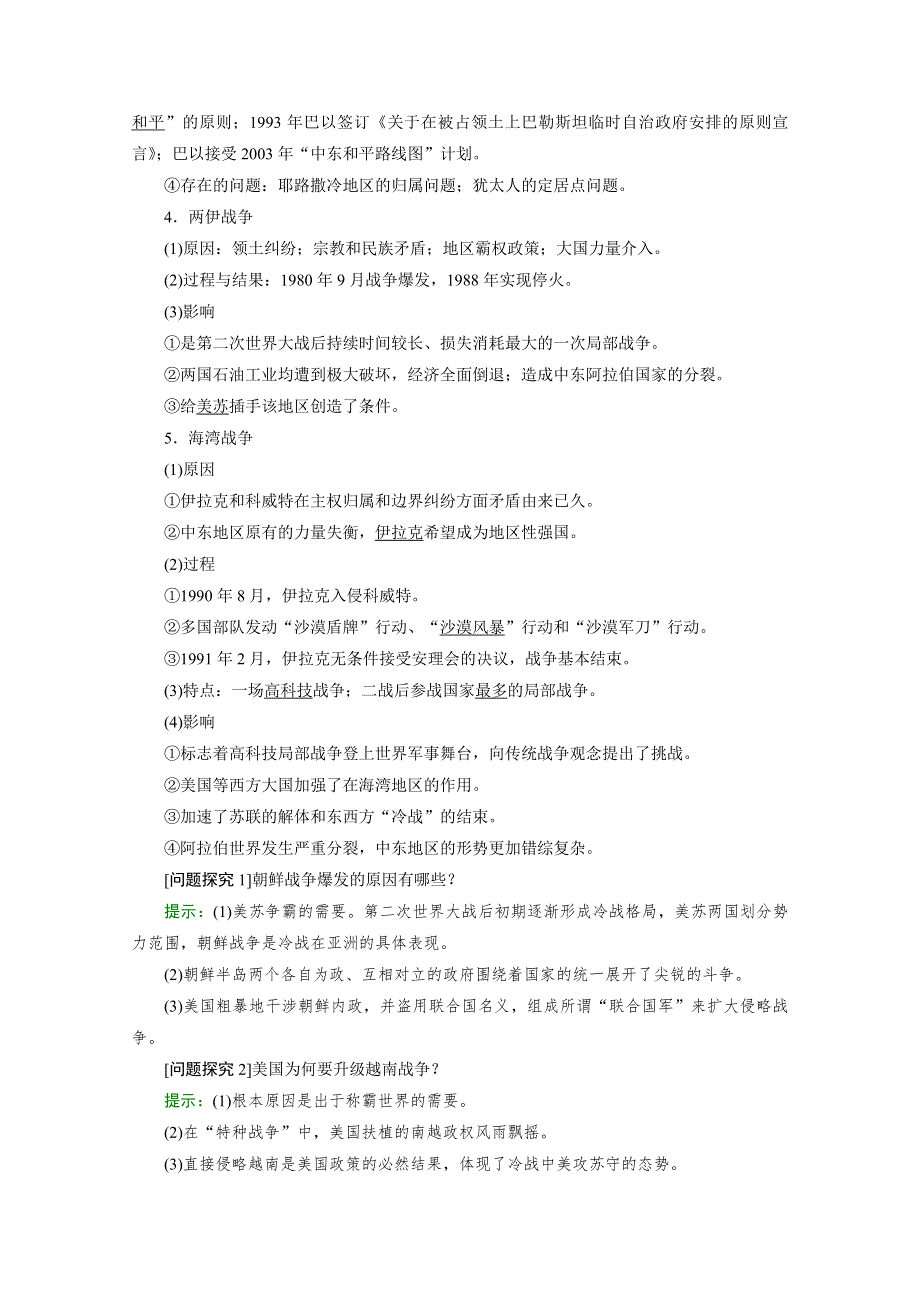 和平”的原则；1993 年巴以签订《关于在被占领土上巴勒斯坦临时自治政府安排的原则宣言》；巴以接受 2003 年“中东和平路线图”计划。

④存在的问题：耶路撒冷地区的归属问题；犹太人的定居点问题。

4．两伊战争

(1)原因：领土纠纷；宗教和民族矛盾；地区霸权政策；大国力量介入。

(2)过程与结果：1980 年 9 月战争爆发，1988 年实现停火。

(3)影响

①是第二次世界大战后持续时间较长、损失消耗最大的一次局部战争。

②两国石油工业均遭到极大破坏，经济全面倒退；造成中东阿拉伯国家的分裂。

③给美苏插手该地区创造了条件。

5．海湾战争

(1)原因

①伊拉克和科威特在主权归属和边界纠纷方面矛盾由来已久。

②中东地区原有的力量失衡，伊拉克希望成为地区性强国。

(2)过程

①1990 年 8 月，伊拉克入侵科威特。

②多国部队发动“沙漠盾牌”行动、“沙漠风暴”行动和“沙漠军刀”行动。

③1991 年 2 月，伊拉克无条件接受安理会的决议，战争基本结束。

(3)特点：一场高科技战争；二战后参战国家最多的局部战争。

(4)影响

①标志着高科技局部战争登上世界军事舞台，向传统战争观念提出了挑战。

②美国等西方大国加强了在海湾地区的作用。

③加速了苏联的解体和东西方“冷战”的结束。

④阿拉伯世界发生严重分裂，中东地区的形势更加错综复杂。

[问题探究 1]朝鲜战争爆发的原因有哪些？

提示：(1)美苏争霸的需要。第二次世界大战后初期逐渐形成冷战格局，美苏两国划分势力范围，朝鲜战争是冷战在亚洲的具体表现。

(2)朝鲜半岛两个各自为政、互相对立的政府围绕着国家的统一展开了尖锐的斗争。

(3)美国粗暴地干涉朝鲜内政，并盗用联合国名义，组成所谓“联合国军”来扩大侵略战争。

[问题探究 2]美国为何要升级越南战争？

提示：(1)根本原因是出于称霸世界的需要。

(2)在“特种战争”中，美国扶植的南越政权风雨飘摇。

(3)直接侵略越南是美国政策的必然结果，体现了冷战中美攻苏守的态势。